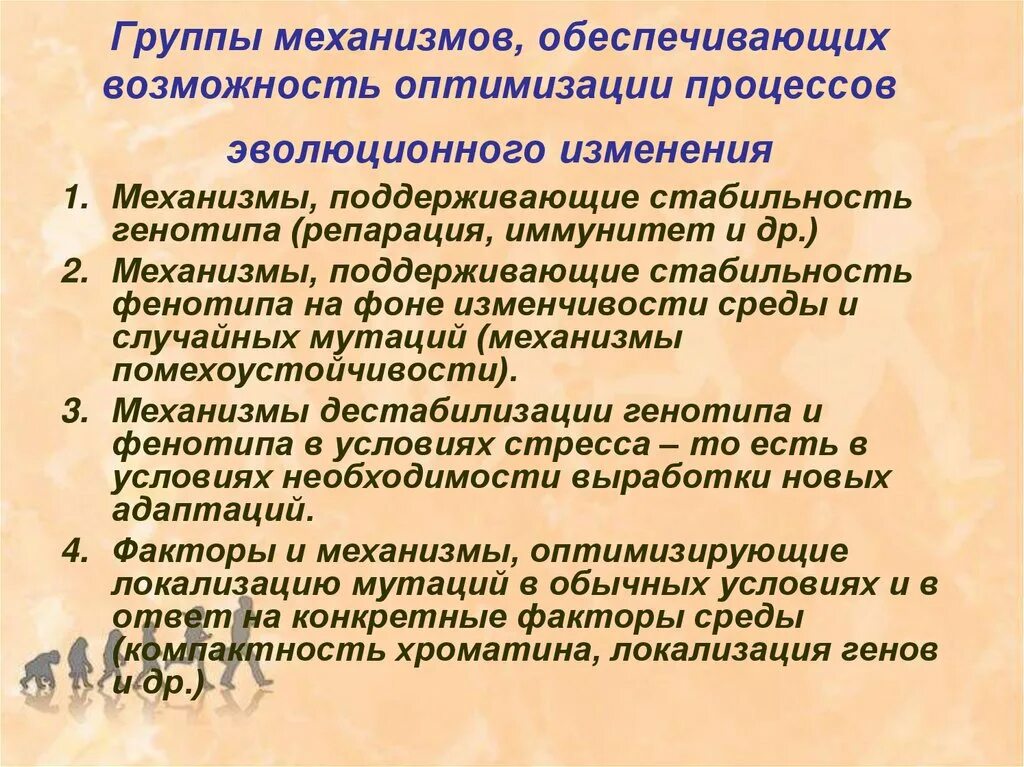 Группы механизмов, обеспечивающих возможность оптимизации процессов эволюционного изменения

1. Механизмы, поддерживающие стабильность генотипа (репарация, иммунитет и др.)
2. Механизмы, поддерживающие стабильность фенотипа на фоне изменчивости среды и случайных мутаций (механизмы помехоустойчивости).
3. Механизмы дестабилизации генотипа и фенотипа в условиях стресса – то есть в условиях необходимости выработки новых адаптаций.
4. Факторы и механизмы, оптимизирующие локализацию мутаций в обычных условиях и в ответ на конкретные факторы среды (компактность хроматина, локализация генов и др.)